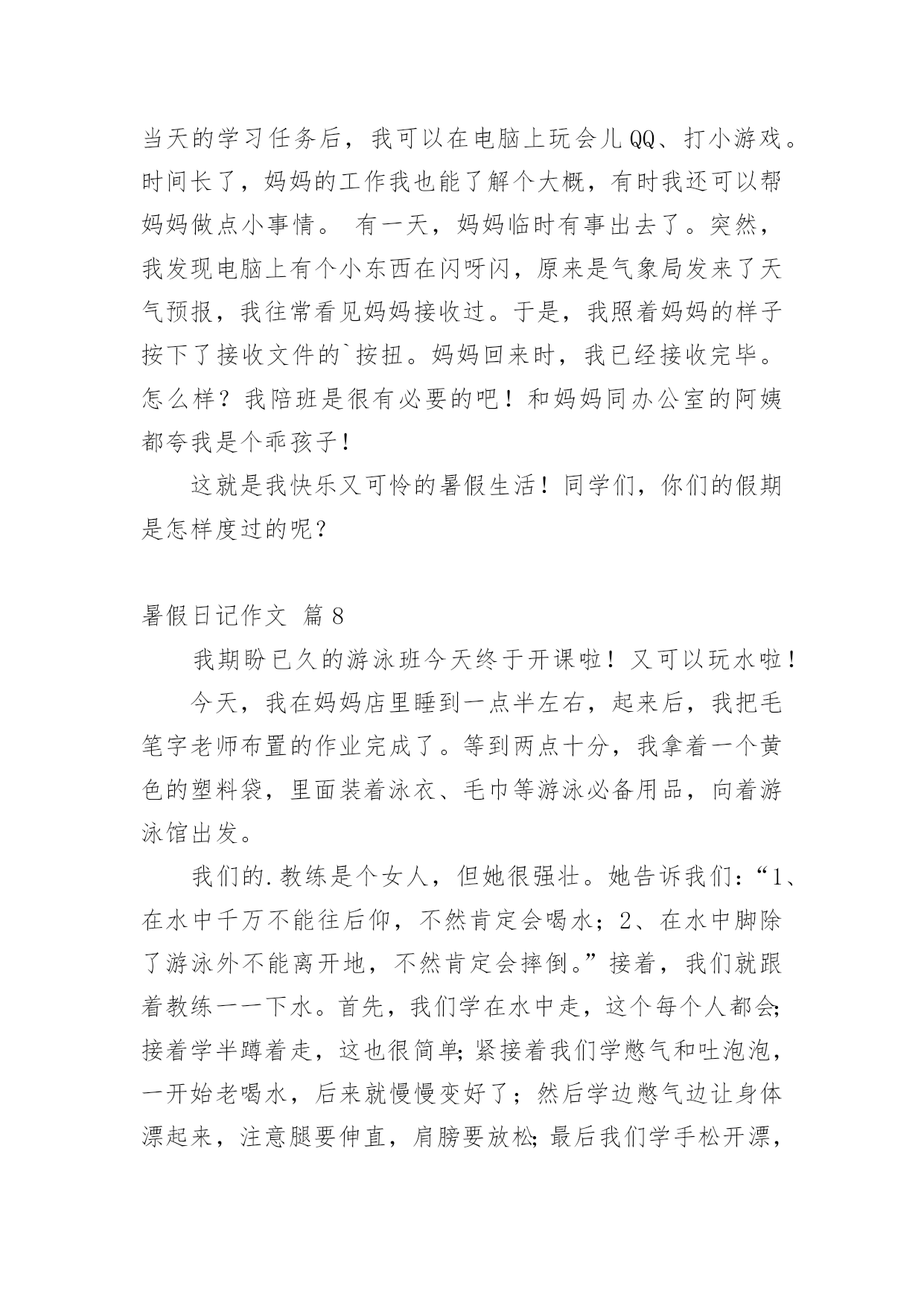 当天的学习任务后，我可以在电脑上玩会儿QQ、打小游戏。时间长了，妈妈的工作我也能了解个大概，有时我还可以帮妈妈做点小事情。 有一天，妈妈临时有事出去了。突然，我发现电脑上有个小东西在闪呀闪，原来是气象局发来了天气预报，我往常看见妈妈接收过。于是，我照着妈妈的样子按下了接收文件的`按扭。妈妈回来时，我已经接收完毕。怎么样？我陪班是很有必要的吧！和妈妈同办公室的阿姨都夸我是个乖孩子！

这就是我快乐又可怜的暑假生活！同学们，你们的假期是怎样度过的呢？

暑假日记作文 篇8

我期盼已久的游泳班今天终于开课啦！又可以玩水啦！

今天，我在妈妈店里睡到一点半左右，起来后，我把毛笔字老师布置的作业完成了。等到两点十分，我拿着一个黄色的塑料袋，里面装着泳衣、毛巾等游泳必备用品，向着游泳馆出发。

我们的.教练是个女人，但她很强壮。她告诉我们：“1、在水中千万不能往后仰，不然肯定会喝水；2、在水中脚除了游泳外不能离开地，不然肯定会摔倒。”接着，我们就跟着教练一一下水。首先，我们学在水中走，这个每个人都会;接着学半蹲着走，这也很简单;紧接着我们学憋气和吐泡泡，一开始老喝水，后来就慢慢变好了；然后学边憋气边让身体漂起来，注意腿要伸直，肩膀要放松;最后我们学手松开漂，